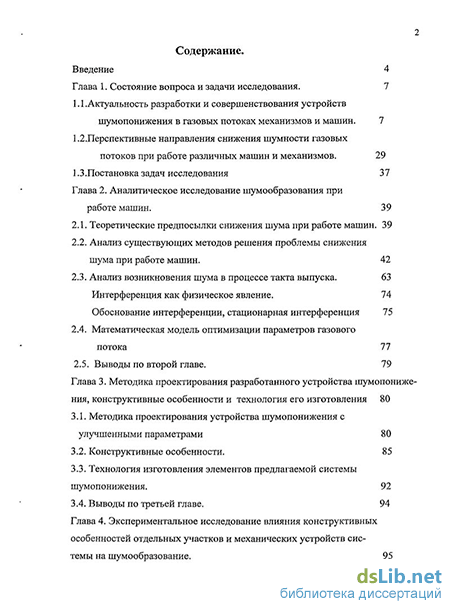 2

Содержание.

Введение 4

Глава 1. Состояние вопроса и задачи исследования. 7

1.1.Актуальность разработки и совершенствования устройств шумопонижения в газовых потоках механизмов и машин. 7

1.2.Перспективные направления снижения шумности газовых потоков при работе различных машин и механизмов. 29

1.3.Постановка задач исследования 37

Глава 2. Аналитическое исследование шумообразования при работе машин. 39

2.1. Теоретические предпосылки снижения шума при работе машин. 39

2.2. Анализ существующих методов решения проблемы снижения шума при работе машин. 42

2.3. Анализ возникновения шума в процессе такта выпуска. 63

Интерференция как физическое явление. 74

Обоснование интерференции, стационарная интерференция 75

2.4. Математическая модель оптимизации параметров газового потока 77

2.5. Выводы по второй главе. 79

Глава 3. Методика проектирования разработанного устройства шумопонижения, конструктивные особенности и технология его изготовления 80

3.1. Методика проектирования устройства шумопонижения с улучшенными параметрами 80

3.2. Конструктивные особенности. 85

3.3. Технология изготовления элементов предлагаемой системы шумопонижения. 92

3.4. Выводы по третьей главе. 94

Глава 4. Экспериментальное исследование влияния конструктивных особенностей отдельных участков и механических устройств системы на шумообразование. 95

dsLib.net
библиотека диссертаций